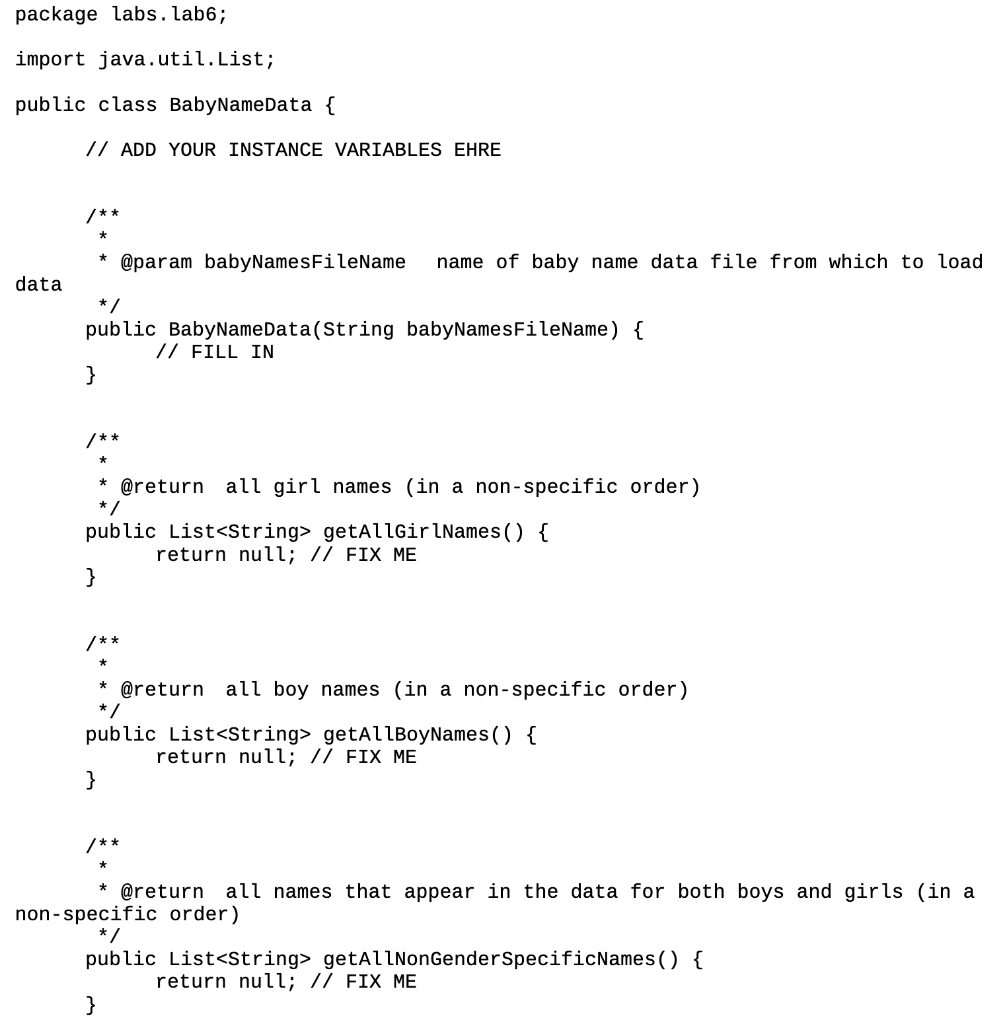 package labs.lab6;

import java.util.List;

public class BabyNameData {

// ADD YOUR INSTANCE VARIABLES EHRE

/**
*
* @param babyNamesFileName   name of baby name data file from which to load data
*/
public BabyNameData(String babyNamesFileName) {
// FILL IN
}

/**
*
* @return  all girl names (in a non-specific order)
*/
public List<String> getAllGirlNames() {
return null; // FIX ME
}

/**
*
* @return  all boy names (in a non-specific order)
*/
public List<String> getAllBoyNames() {
return null; // FIX ME
}

/**
*
* @return  all names that appear in the data for both boys and girls (in a non-specific order)
*/
public List<String> getAllNonGenderSpecificNames() {
return null; // FIX ME
}